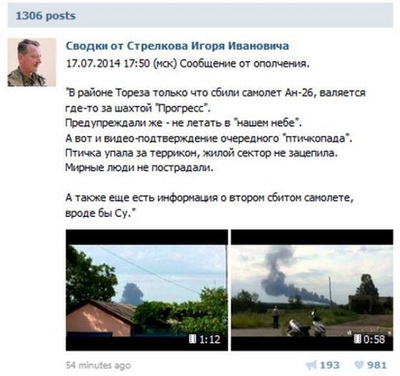 1306 posts

Сводки от Стрелкова Игоря Ивановича
17.07.2014 17:50 (мск) Сообщение от ополчения.

"В районе Тореза только что сбили самолет Ан-26, валяется где-то за шахтой "Прогресс".
Предупреждали же - не летать в "нашем небе".
А вот и видео-подтверждение очередного "птичкопада".
Птичка упала за террикон, жилой сектор не зацепила.
Мирные люди не пострадали.

А также еще есть информация о втором сбитом самолете, вроде бы Су."

1:12

0:58

54 minutes ago

193

981